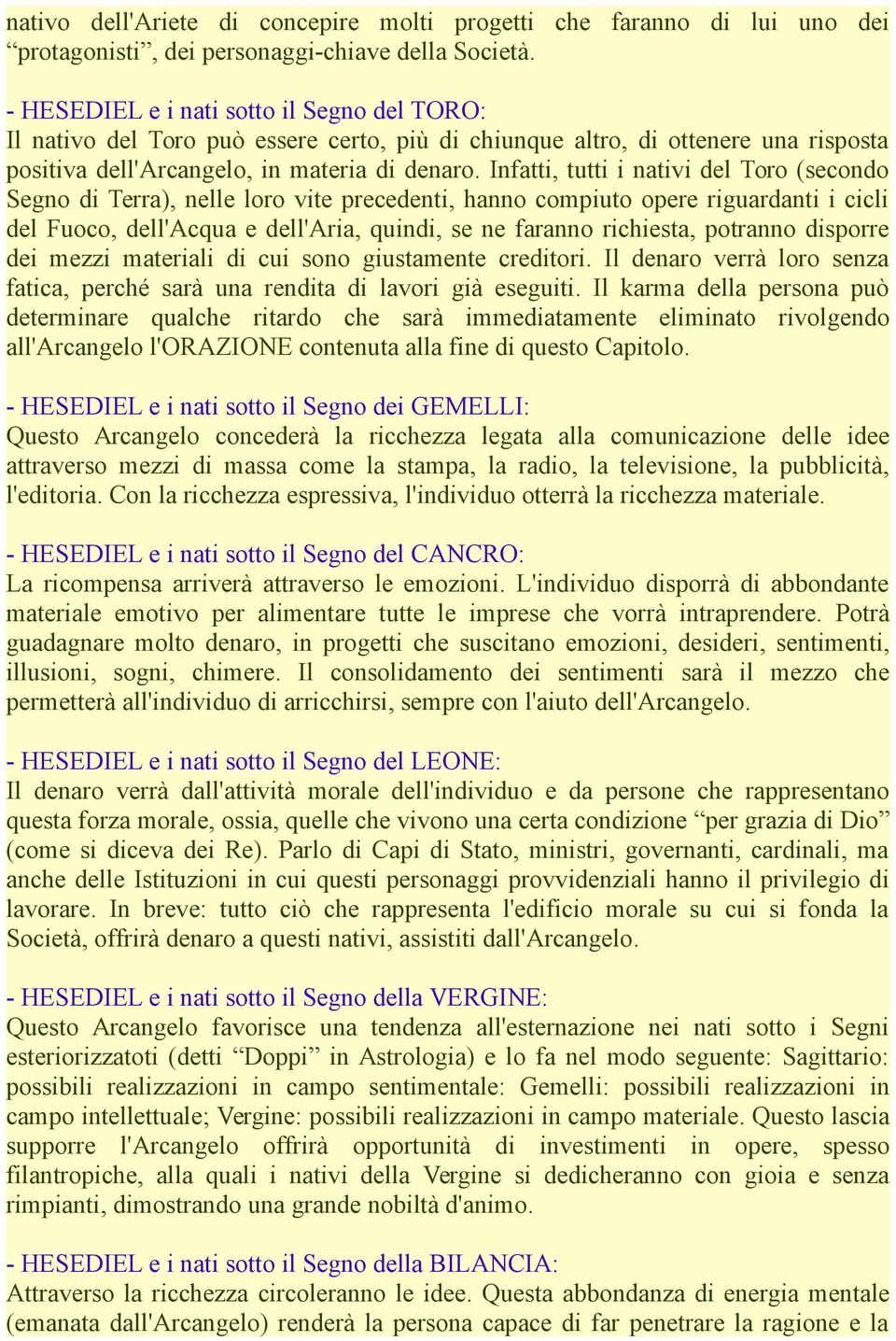 nativo dell'Ariete di concepire molti progetti che faranno di lui uno dei “protagonisti”, dei personaggi-chiave della Società.

- HESEDIEL e i nati sotto il Segno del TORO:
Il nativo del Toro può essere certo, più di chiunque altro, di ottenere una risposta positiva dell'Arcangelo, in materia di denaro. Infatti, tutti i nativi del Toro (secondo Segno di Terra), nelle loro vite precedenti, hanno compiuto opere riguardanti i cicli del Fuoco, dell'Acqua e dell'Aria, quindi, se ne faranno richiesta, potranno disporre dei mezzi materiali di cui sono giustamente creditori. Il denaro verrà loro senza fatica, perché sarà una rendita di lavori già eseguiti. Il karma della persona può determinare qualche ritardo che sarà immediatamente eliminato rivolgendo all'Arcangelo l'ORAZIONE contenuta alla fine di questo Capitolo.

- HESEDIEL e i nati sotto il Segno dei GEMELLI:
Questo Arcangelo concederà la ricchezza legata alla comunicazione delle idee attraverso mezzi di massa come la stampa, la radio, la televisione, la pubblicità, l'editoria. Con la ricchezza espressiva, l'individuo otterrà la ricchezza materiale.

- HESEDIEL e i nati sotto il Segno del CANCRO:
La ricompensa arriverà attraverso le emozioni. L'individuo disporrà di abbondante materiale emotivo per alimentare tutte le imprese che vorrà intraprendere. Potrà guadagnare molto denaro, in progetti che suscitano emozioni, desideri, sentimenti, illusioni, sogni, chimere. Il consolidamento dei sentimenti sarà il mezzo che permetterà all'individuo di arricchirsi, sempre con l'aiuto dell'Arcangelo.

- HESEDIEL e i nati sotto il Segno del LEONE:
Il denaro verrà dall'attività morale dell'individuo e da persone che rappresentano questa forza morale, ossia, quelle che vivono una certa condizione “per grazia di Dio” (come si diceva dei Re). Parlo di Capi di Stato, ministri, governanti, cardinali, ma anche delle Istituzioni in cui questi personaggi provvidenziali hanno il privilegio di lavorare. In breve: tutto ciò che rappresenta l'edificio morale su cui si fonda la Società, offrirà denaro a questi nativi, assistiti dall'Arcangelo.

- HESEDIEL e i nati sotto il Segno della VERGINE:
Questo Arcangelo favorisce una tendenza all'esternazione nei nati sotto i Segni esteriorizzatoti (detti “Doppi” in Astrologia) e lo fa nel modo seguente: Sagittario: possibili realizzazioni in campo sentimentale: Gemelli: possibili realizzazioni in campo intellettuale; Vergine: possibili realizzazioni in campo materiale. Questo lascia supporre l'Arcangelo offrirà opportunità di investimenti in opere, spesso filantropiche, alla quali i nativi della Vergine si dedicheranno con gioia e senza rimpianti, dimostrando una grande nobiltà d'animo.

- HESEDIEL e i nati sotto il Segno della BILANCIA:
Attraverso la ricchezza circoleranno le idee. Questa abbondanza di energia mentale (emanata dall'Arcangelo) renderà la persona capace di far penetrare la ragione e la